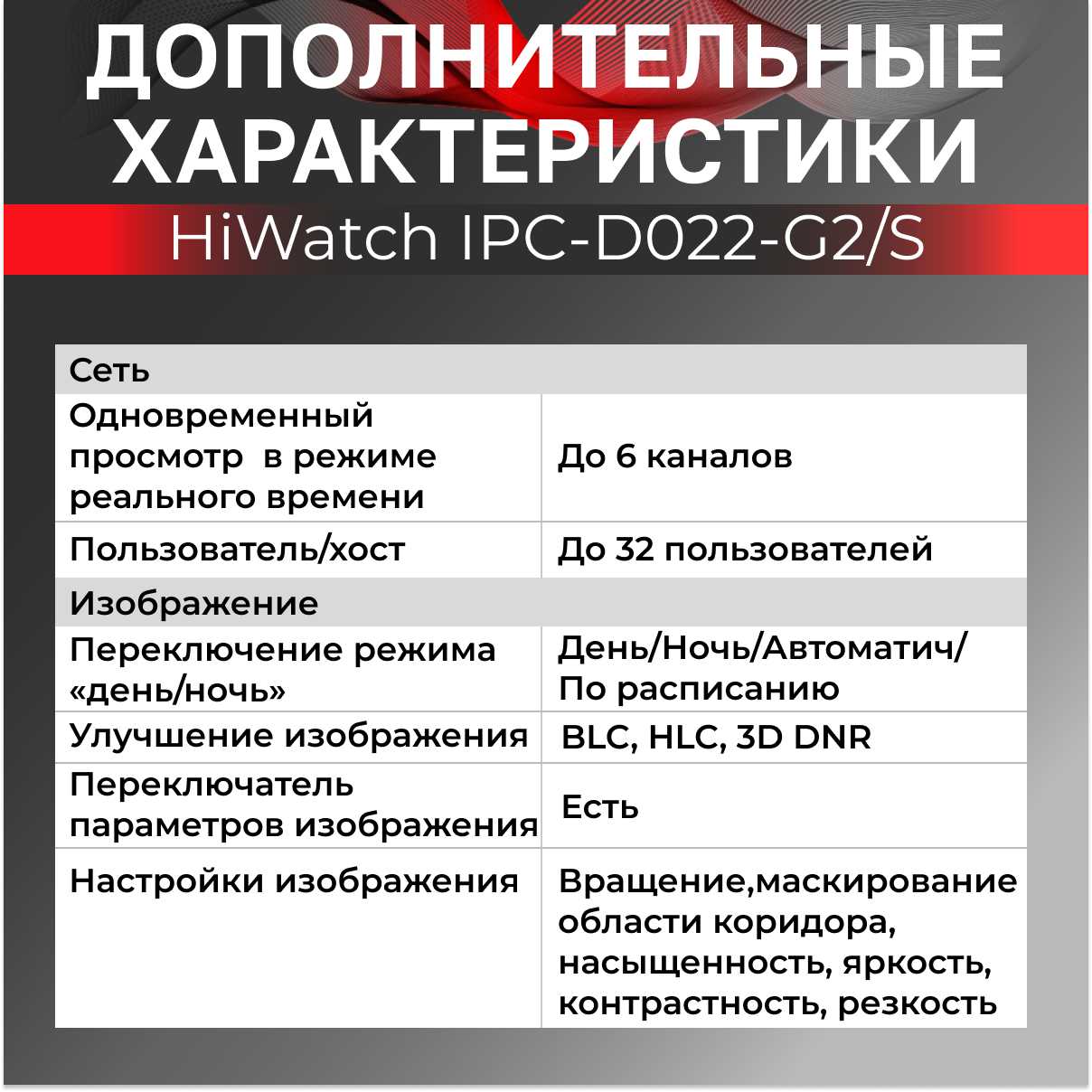 ДОПОЛНИТЕЛЬНЫЕ ХАРАКТЕРИСТИКИ
HiWatch IPC-D022-G2/S

| Сеть | |
|---|---|
| Одновременный просмотр в режиме реального времени | До 6 каналов |
| Пользователь/хост | До 32 пользователей |
| Изображение | |
| Переключение режима «день/ночь» | День/Ночь/Автоматич/ По расписанию |
| Улучшение изображения | BLC, HLC, 3D DNR |
| Переключатель параметров изображения | Есть |
| Настройки изображения | Вращение,маскирование области коридора, насыщенность, яркость, контрастность, резкость |